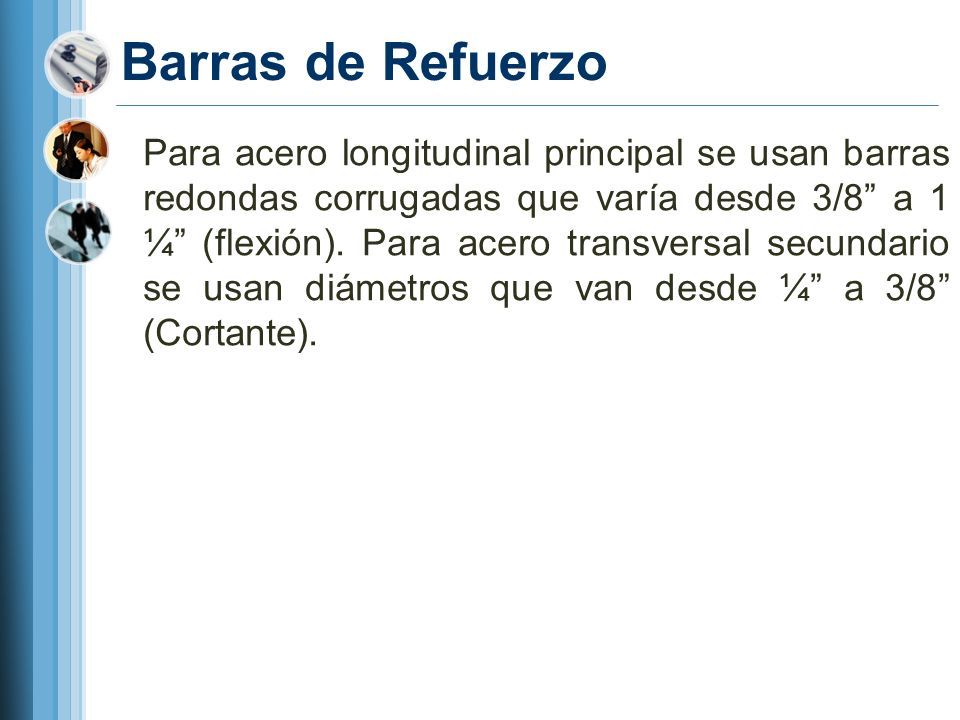 Barras de Refuerzo

Para acero longitudinal principal se usan barras redondas corrugadas que varía desde 3/8” a 1 ¼” (flexión). Para acero transversal secundario se usan diámetros que van desde ¼” a 3/8” (Cortante).